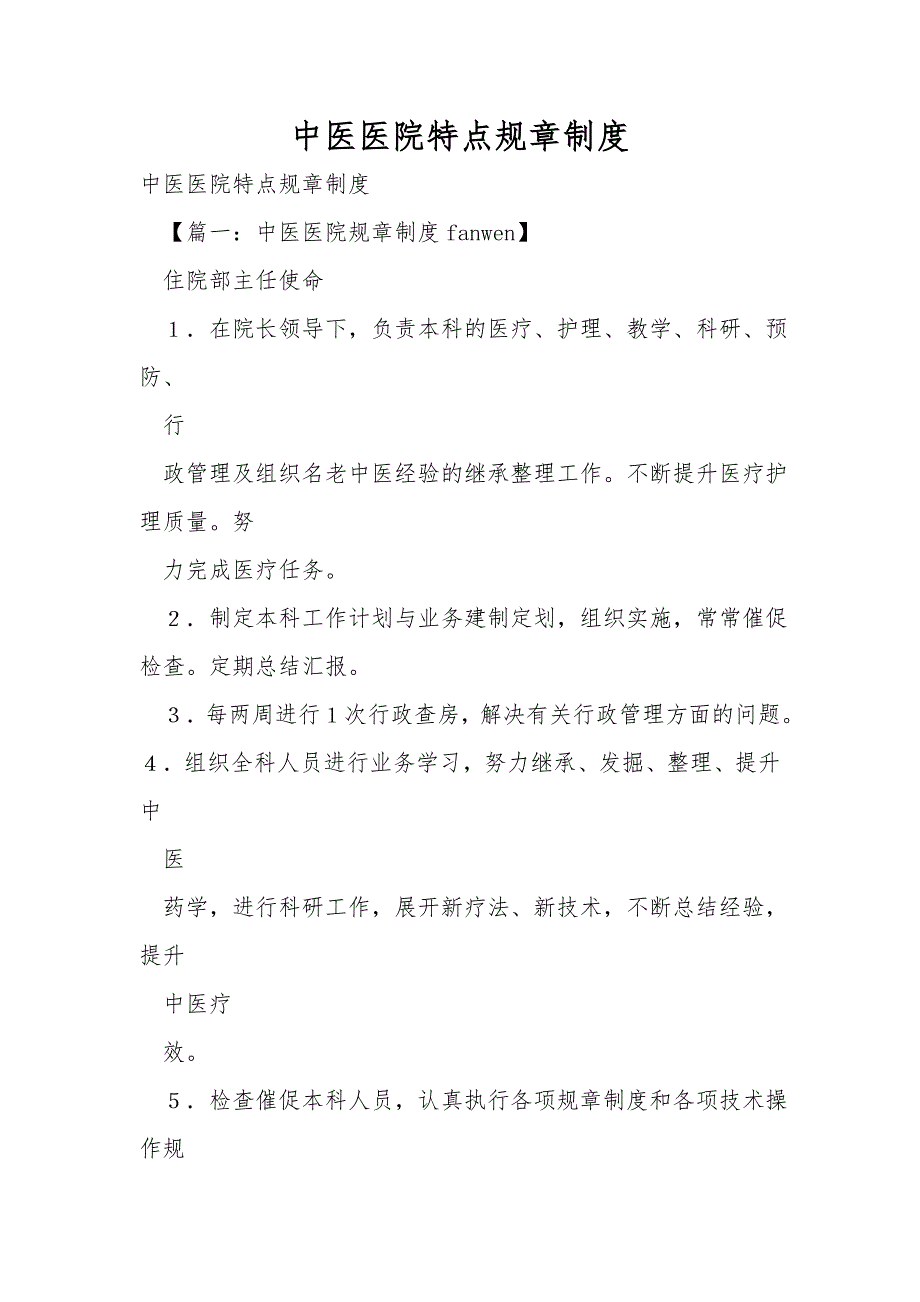 中医医院特点规章制度

中医医院特点规章制度

【篇一：中医医院规章制度 fanwen】

住院部主任使命

1．在院长领导下，负责本科的医疗、护理、教学、科研、预防、

行

政管理及组织名老中医经验的继承整理工作。不断提升医疗护理质量。努

力完成医疗任务。

2．制定本科工作计划与业务建制定划，组织实施，常常催促检查。定期总结汇报。

3．每两周进行 1 次行政查房，解决有关行政管理方面的问题。

4．组织全科人员进行业务学习，努力继承、发掘、整理、提升中

医

药学，进行科研工作，展开新疗法、新技术，不断总结经验，提升

中医疗

效。

5．检查催促本科人员，认真执行各项规章制度和各项技术操作规